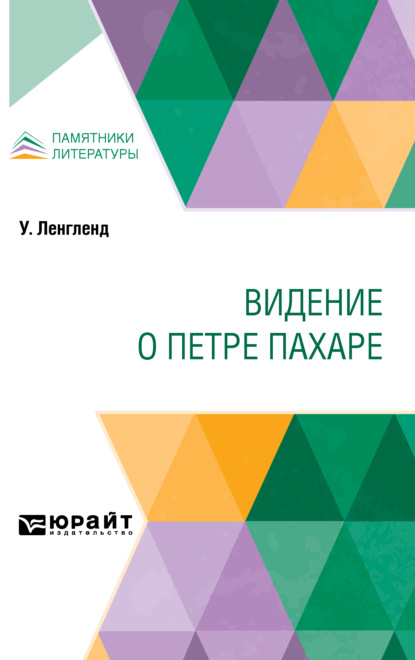 ПАМЯТНИКИ ЛИТЕРАТУРЫ

У. Ленгленд

ВИДЕНИЕ О ПЕТРЕ ПАХАРЕ

ЮРАЙТ
издательство